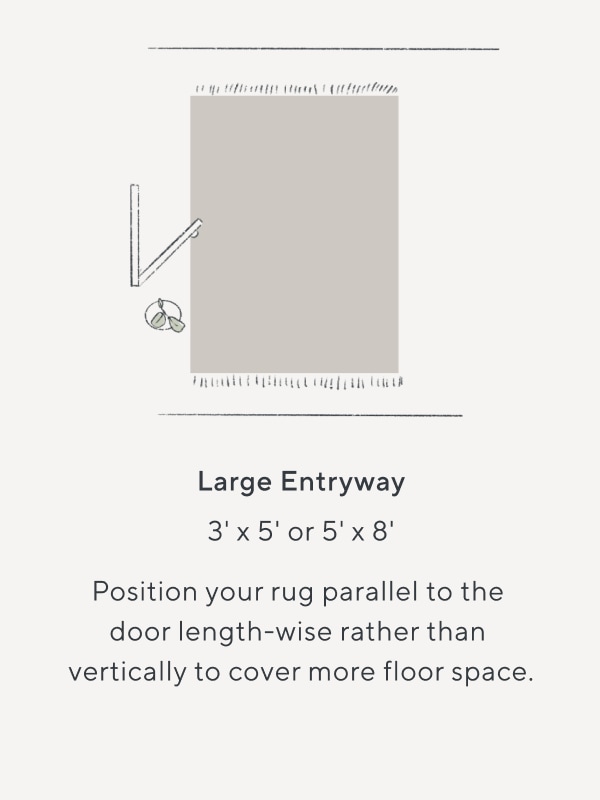 Large Entryway

3' x 5' or 5' x 8'

Position your rug parallel to the door length-wise rather than vertically to cover more floor space.